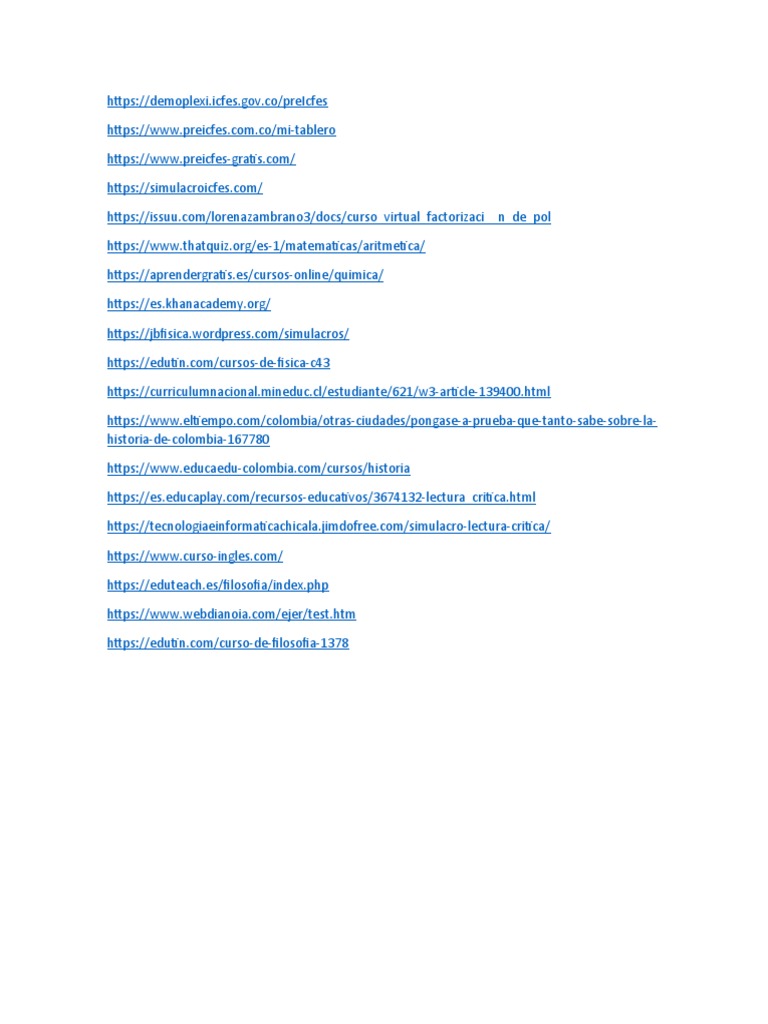 https://demoplexi.icfes.gov.co/preIcfes

https://www.preicfes.com.co/mi-tablero

https://www.preicfes-gratis.com/

https://simulacroicfes.com/

https://issuu.com/lorenazambrano3/docs/curso_virtual_factorizaci__n_de_pol

https://www.thatquiz.org/es-1/matematicas/aritmetica/

https://aprendergratis.es/cursos-online/quimica/

https://es.khanacademy.org/

https://jbfisica.wordpress.com/simulacros/

https://edutin.com/cursos-de-fisica-c43

https://curriculumnacional.mineduc.cl/estudiante/621/w3-article-139400.html

https://www.eltiempo.com/colombia/otras-ciudades/pongase-a-prueba-que-tanto-sabe-sobre-la-historia-de-colombia-167780

https://www.educaedu-colombia.com/cursos/historia

https://es.educaplay.com/recursos-educativos/3674132-lectura_critica.html

https://tecnologiaeinformaticachicala.jimdofree.com/simulacro-lectura-critica/

https://www.curso-ingles.com/

https://eduteach.es/filosofia/index.php

https://www.webdianoia.com/ejer/test.htm

https://edutin.com/curso-de-filosofia-1378